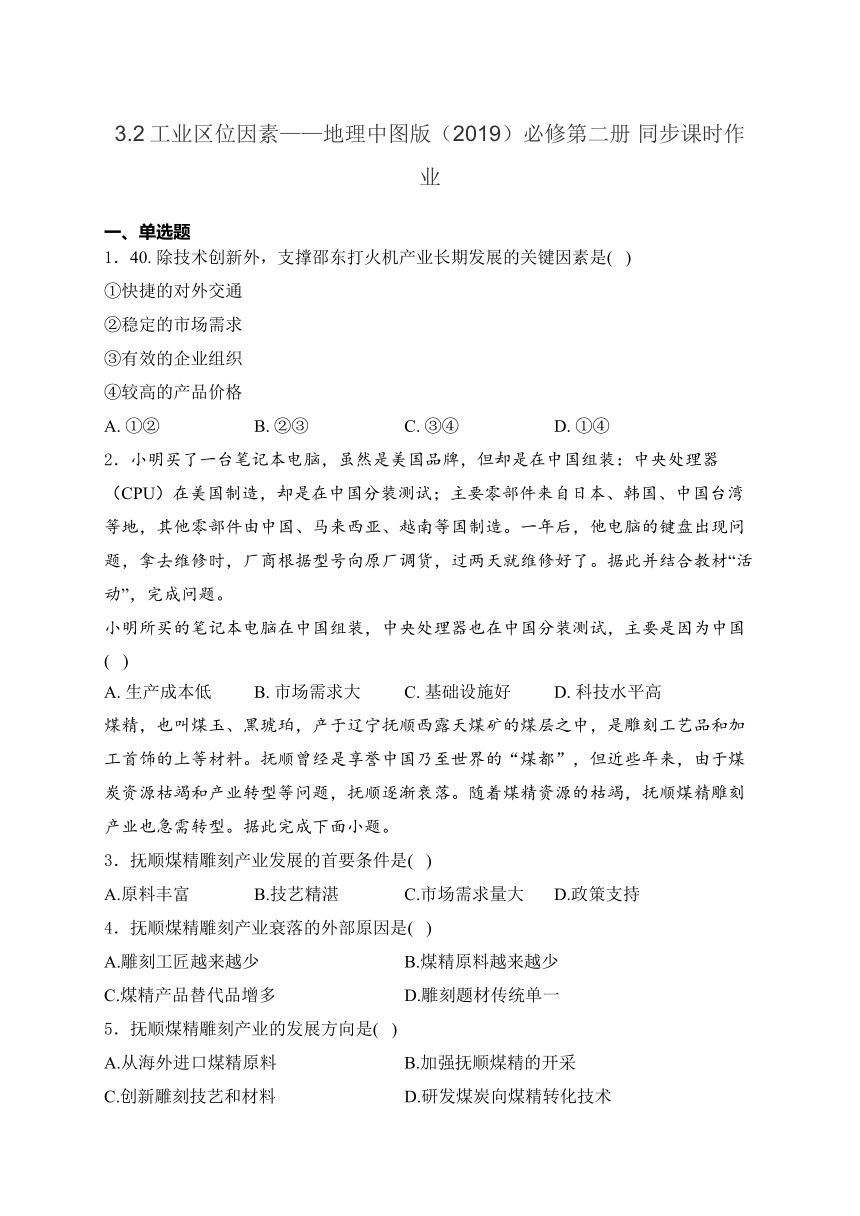 3.2 工业区位因素——地理中图版（2019）必修第二册 同步课时作业

一、单选题

1．40. 除技术创新外，支撑邵东打火机产业长期发展的关键因素是( )
①快捷的对外交通
②稳定的市场需求
③有效的企业组织
④较高的产品价格
A. ①② B. ②③ C. ③④ D. ①④

2．小明买了一台笔记本电脑，虽然是美国品牌，但却是在中国组装：中央处理器（CPU）在美国制造，却是在中国分装测试；主要零部件来自日本、韩国、中国台湾等地，其他零部件由中国、马来西亚、越南等国制造。一年后，他电脑的键盘出现问题，拿去维修时，厂商根据型号向原厂调货，过两天就维修好了。据此并结合教材“活动”，完成问题。
小明所买的笔记本电脑在中国组装，中央处理器也在中国分装测试，主要是因为中国( )
A. 生产成本低 B. 市场需求大 C. 基础设施好 D. 科技水平高

煤精，也叫煤玉、黑琥珀，产于辽宁抚顺西露天煤矿的煤层之中，是雕刻工艺品和加工首饰的上等材料。抚顺曾经是享誉中国乃至世界的“煤都”，但近些年来，由于煤炭资源枯竭和产业转型等问题，抚顺逐渐衰落。随着煤精资源的枯竭，抚顺煤精雕刻产业也急需转型。据此完成下面小题。

3．抚顺煤精雕刻产业发展的首要条件是( )
A.原料丰富 B.技艺精湛 C.市场需求量大 D.政策支持

4．抚顺煤精雕刻产业衰落的外部原因是( )
A.雕刻工匠越来越少 B.煤精原料越来越少
C.煤精产品替代品增多 D.雕刻题材传统单一

5．抚顺煤精雕刻产业的发展方向是( )
A.从海外进口煤精原料 B.加强抚顺煤精的开采
C.创新雕刻技艺和材料 D.研发煤炭向煤精转化技术